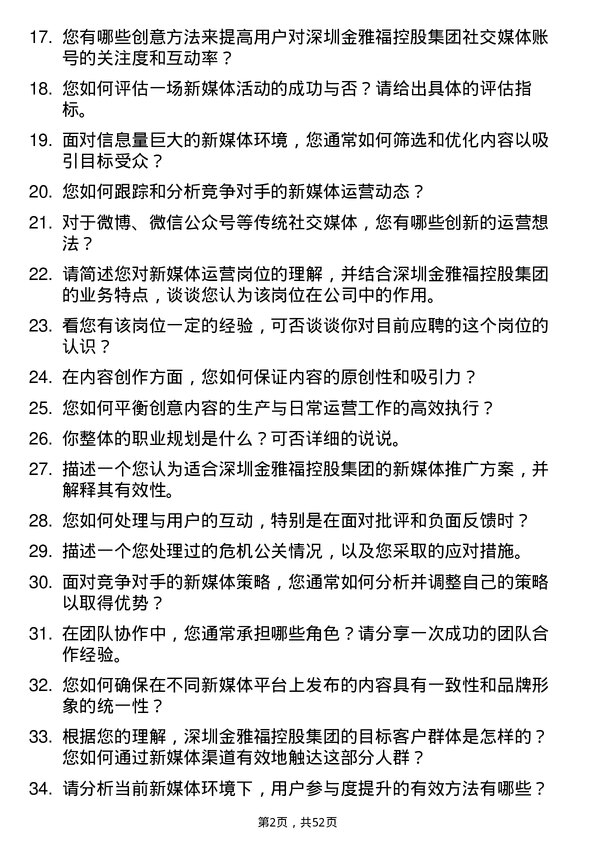 17. 您有哪些创意方法来提高用户对深圳金雅福控股集团社交媒体账号的关注度和互动率？

18. 您如何评估一场新媒体活动的成功与否？请给出具体的评估指标。

19. 面对信息量巨大的新媒体环境，您通常如何筛选和优化内容以吸引目标受众？

20. 您如何跟踪和分析竞争对手的新媒体运营动态？

21. 对于微博、微信公众号等传统社交媒体，您有哪些创新的运营想法？

22. 请简述您对新媒体运营岗位的理解，并结合深圳金雅福控股集团的业务特点，谈谈您认为该岗位在公司中的作用。

23. 看您有该岗位一定的经验，可否谈谈你对目前应聘的这个岗位的认识？

24. 在内容创作方面，您如何保证内容的原创性和吸引力？

25. 您如何平衡创意内容的生产与日常运营工作的高效执行？

26. 你整体的职业规划是什么？可否详细的说说。

27. 描述一个您认为适合深圳金雅福控股集团的新媒体推广方案，并解释其有效性。

28. 您如何处理与用户的互动，特别是在面对批评和负面反馈时？

29. 描述一个您处理过的危机公关情况，以及您采取的应对措施。

30. 面对竞争对手的新媒体策略，您通常如何分析并调整自己的策略以取得优势？

31. 在团队协作中，您通常承担哪些角色？请分享一次成功的团队合作经验。

32. 您如何确保在不同新媒体平台上发布的内容具有一致性和品牌形象的统一性？

33. 根据您的理解，深圳金雅福控股集团的目标客户群体是怎样的？您如何通过新媒体渠道有效地触达这部分人群？

34. 请分析当前新媒体环境下，用户参与度提升的有效方法有哪些？

第2页，共52页